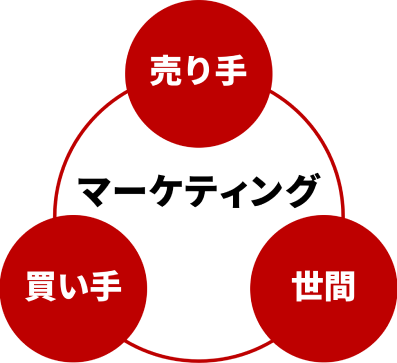 売り手

マーケティング

買い手

世間